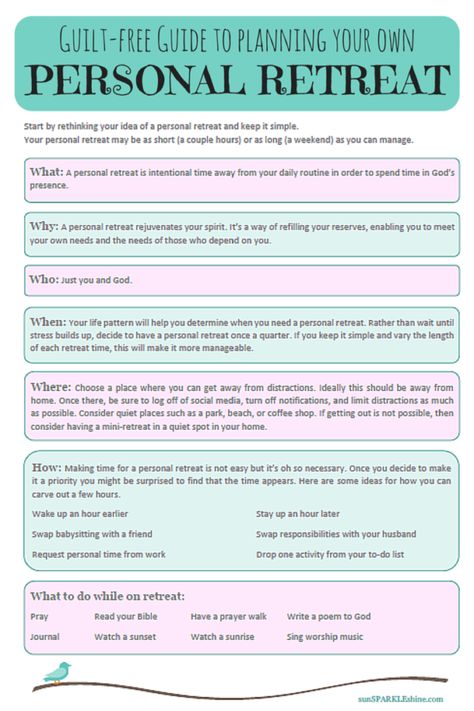 GUILT-FREE GUIDE TO PLANNING YOUR OWN
PERSONAL RETREAT

Start by rethinking your idea of a personal retreat and keep it simple.
Your personal retreat may be as short (a couple hours) or as long (a weekend) as you can manage.

What: A personal retreat is intentional time away from your daily routine in order to spend time in God's presence.

Why: A personal retreat rejuvenates your spirit. It's a way of refilling your reserves, enabling you to meet your own needs and the needs of those who depend on you.

Who: Just you and God.

When: Your life pattern will help you determine when you need a personal retreat. Rather than wait until stress builds up, decide to have a personal retreat once a quarter. If you keep it simple and vary the length of each retreat time, this will make it more manageable.

Where: Choose a place where you can get away from distractions. Ideally this should be away from home. Once there, be sure to log off of social media, turn off notifications, and limit distractions as much as possible. Consider quiet places such as a park, beach, or coffee shop. If getting out is not possible, then consider having a mini-retreat in a quiet spot in your home.

How: Making time for a personal retreat is not easy but it's oh so necessary. Once you decide to make it a priority you might be surprised to find that the time appears. Here are some ideas for how you can carve out a few hours.

Wake up an hour earlier
Swap babysitting with a friend
Request personal time from work

Stay up an hour later
Swap responsibilities with your husband
Drop one activity from your to-do list

What to do while on retreat:

Pray
Journal
Read your Bible
Watch a sunset
Have a prayer walk
Watch a sunrise
Write a poem to God
Sing worship music

sunSPARKLEshine.com